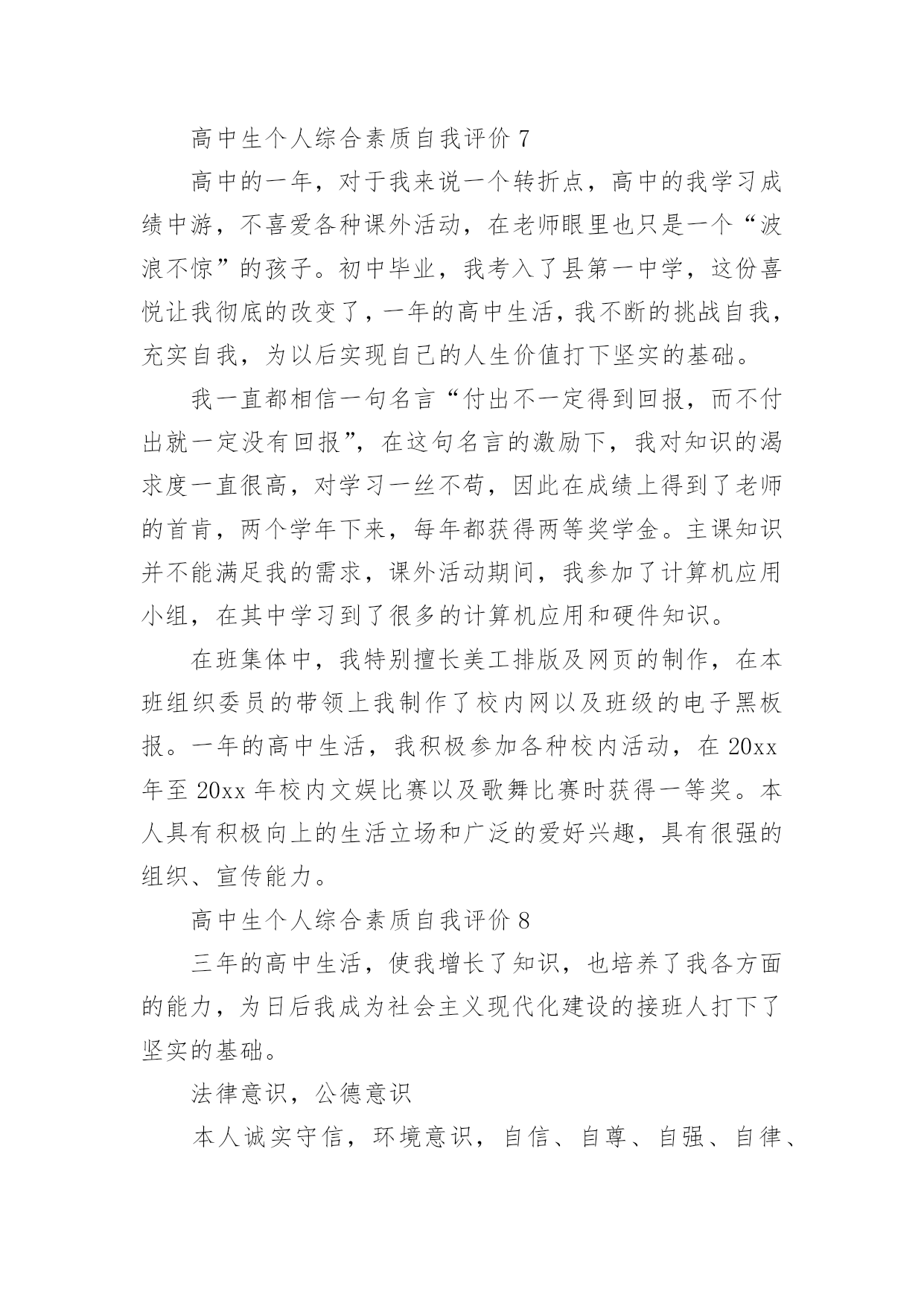 高中生个人综合素质自我评价 7

高中的一年，对于我来说一个转折点，高中的我学习成绩中游，不喜爱各种课外活动，在老师眼里也只是一个“波浪不惊”的孩子。初中毕业，我考入了县第一中学，这份喜悦让我彻底的改变了，一年的高中生活，我不断的挑战自我，充实自我，为以后实现自己的人生价值打下坚实的基础。

我一直都相信一句名言“付出不一定得到回报，而不付出就一定没有回报”，在这句名言的激励下，我对知识的渴求度一直很高，对学习一丝不苟，因此在成绩上得到了老师的首肯，两个学年下来，每年都获得两等奖学金。主课知识并不能满足我的需求，课外活动期间，我参加了计算机应用小组，在其中学习到了很多的计算机应用和硬件知识。

在班集体中，我特别擅长美工排版及网页的制作，在本班组织委员的带领上我制作了校内网以及班级的电子黑板报。一年的高中生活，我积极参加各种校内活动，在 20xx 年至 20xx 年校内文娱比赛以及歌舞比赛时获得一等奖。本人具有积极向上的生活立场和广泛的爱好兴趣，具有很强的组织、宣传能力。

高中生个人综合素质自我评价 8

三年的高中生活，使我增长了知识，也培养了我各方面的能力，为日后我成为社会主义现代化建设的接班人打下了坚实的基础。

法律意识，公德意识

本人诚实守信，环境意识，自信、自尊、自强、自律、